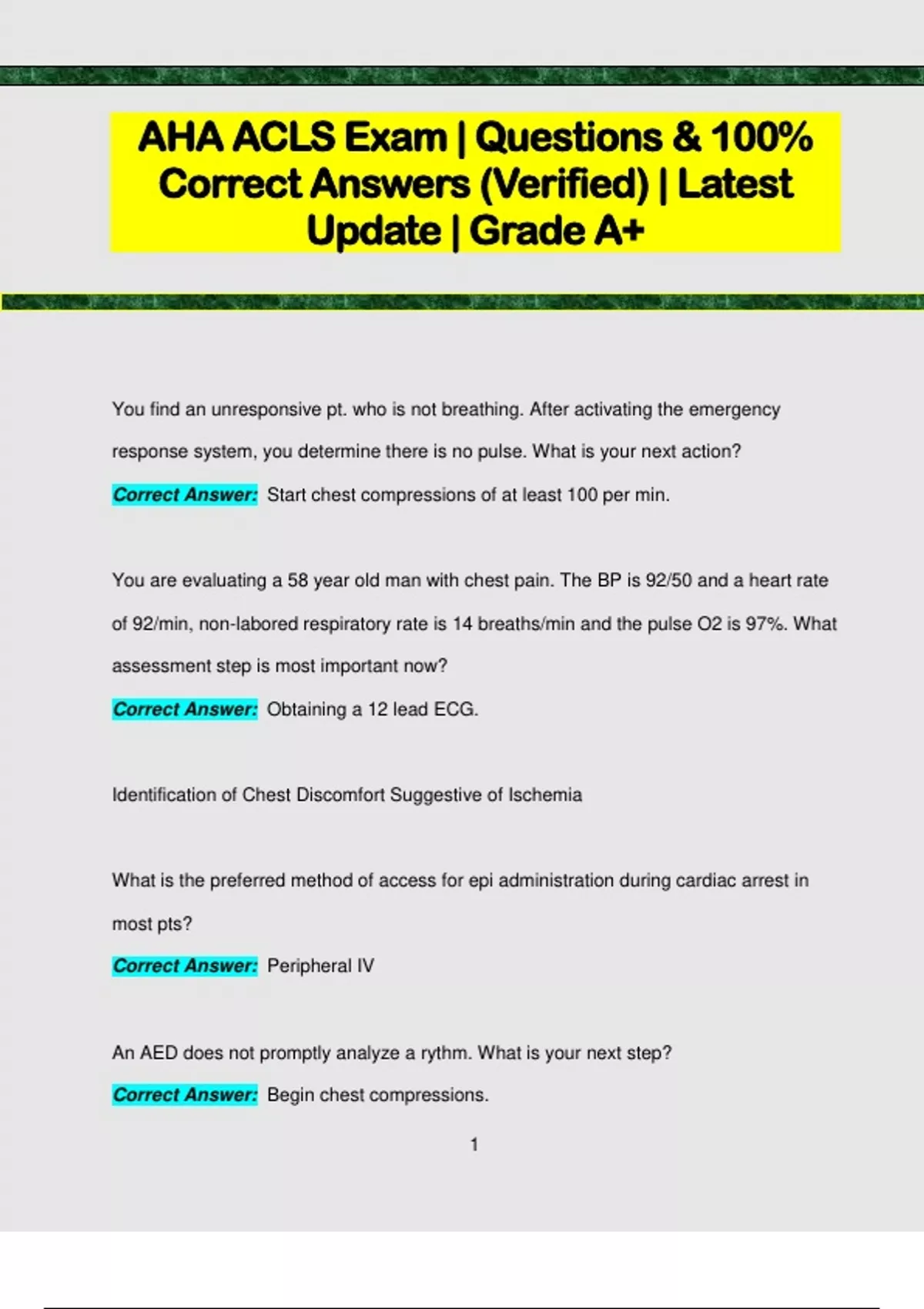 AHA ACLS Exam | Questions & 100% Correct Answers (Verified) | Latest Update | Grade A+

You find an unresponsive pt. who is not breathing. After activating the emergency response system, you determine there is no pulse. What is your next action?

Correct Answer: Start chest compressions of at least 100 per min.

You are evaluating a 58 year old man with chest pain. The BP is 92/50 and a heart rate of 92/min, non-labored respiratory rate is 14 breaths/min and the pulse O2 is 97%. What assessment step is most important now?

Correct Answer: Obtaining a 12 lead ECG.

Identification of Chest Discomfort Suggestive of Ischemia

What is the preferred method of access for epi administration during cardiac arrest in most pts?

Correct Answer: Peripheral IV

An AED does not promptly analyze a rythm. What is your next step?

Correct Answer: Begin chest compressions.

1